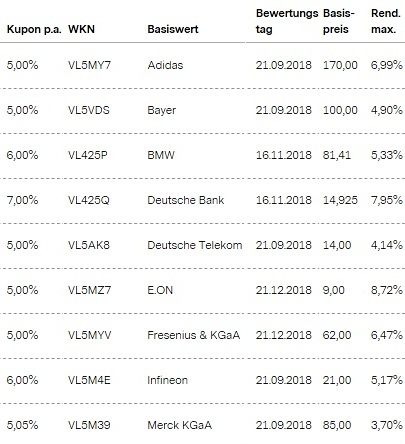 | Kupon p.a. | WKN | Basiswert | Bewertungstag | Basispreis | Rend. max. |
|---|---|---|---|---|---|
| 5,00% | VL5MY7 | Adidas | 21.09.2018 | 170,00 | 6,99% |
| 5,00% | VL5VDS | Bayer | 21.09.2018 | 100,00 | 4,90% |
| 6,00% | VL425P | BMW | 16.11.2018 | 81,41 | 5,33% |
| 7,00% | VL425Q | Deutsche Bank | 16.11.2018 | 14,925 | 7,95% |
| 5,00% | VL5AK8 | Deutsche Telekom | 21.09.2018 | 14,00 | 4,14% |
| 5,00% | VL5MZ7 | E.ON | 21.12.2018 | 9,00 | 8,72% |
| 5,00% | VL5MYV | Fresenius & KGaA | 21.12.2018 | 62,00 | 6,47% |
| 6,00% | VL5M4E | Infineon | 21.09.2018 | 21,00 | 5,17% |
| 5,05% | VL5M39 | Merck KGaA | 21.09.2018 | 85,00 | 3,70% |